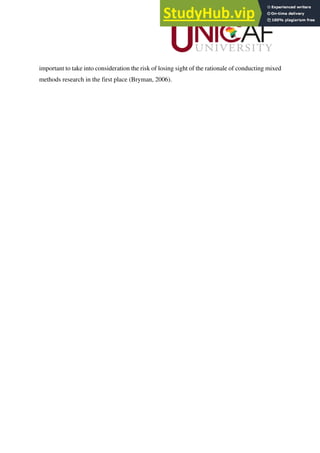 StudyHub.vip

Experienced writers
On-time delivery
100% plagiarism free

UNICAF
UNIVERSITY

important to take into consideration the risk of losing sight of the rationale of conducting mixed methods research in the first place (Bryman, 2006).